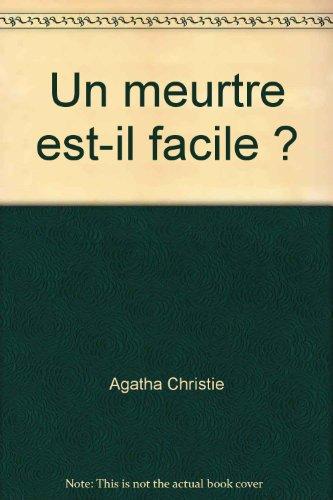 Un meurtre est-il facile ?

Agatha Christie

Note: This is not the actual book cover